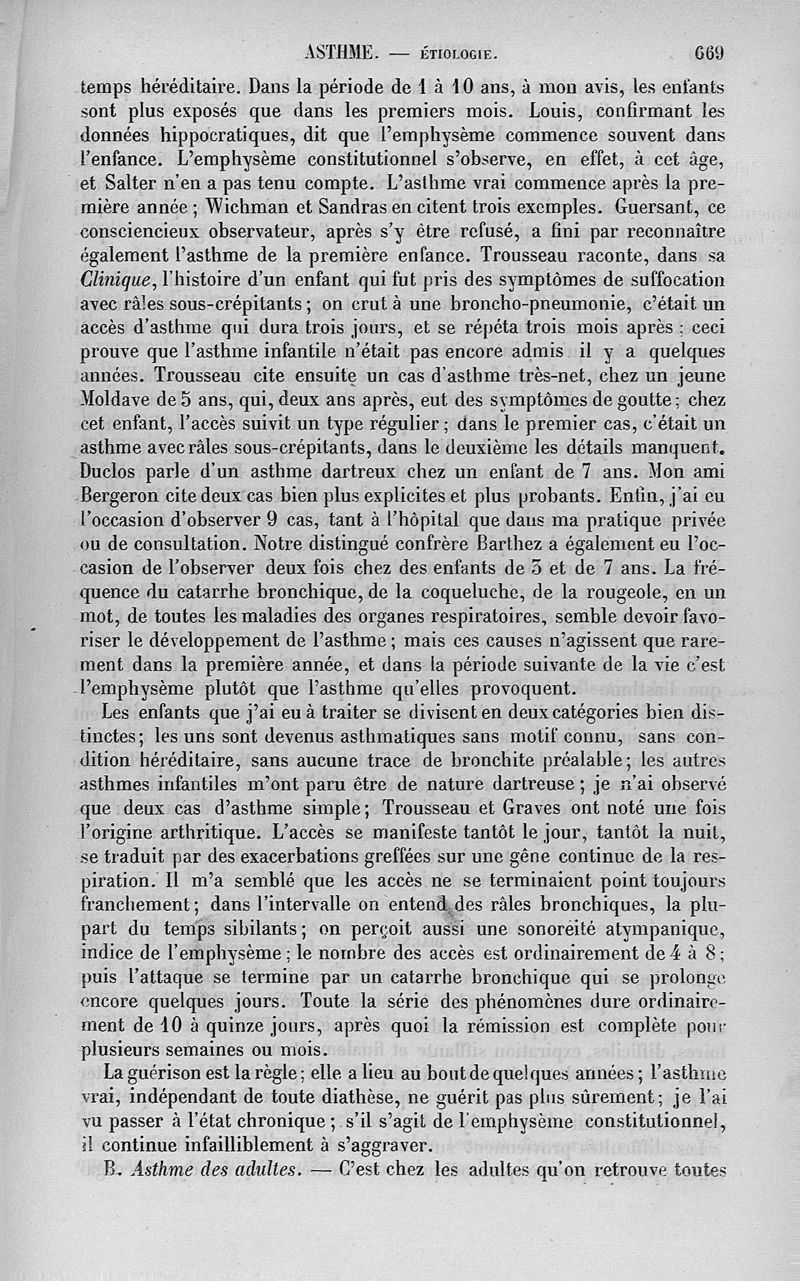 ASTHME. — ÉTIOLOGIE. 669

temps héréditaire. Dans la période de 1 à 10 ans, à mon avis, les enfants sont plus exposés que dans les premiers mois. Louis, confirmant les données hippocratiques, dit que l'emphysème commence souvent dans l'enfance. L'emphysème constitutionnel s'observe, en effet, à cet âge, et Salter n'en a pas tenu compte. L'asthme vrai commence après la première année ; Wichman et Sandras en citent trois exemples. Guersant, ce consciencieux observateur, après s'y être refusé, a fini par reconnaître également l'asthme de la première enfance. Trousseau raconte, dans sa Clinique, l'histoire d'un enfant qui fut pris des symptômes de suffocation avec râles sous-crépitants ; on crut à une broncho-pneumonie, c'était un accès d'asthme qui dura trois jours, et se répéta trois mois après : ceci prouve que l'asthme infantile n'était pas encore admis il y a quelques années. Trousseau cite ensuite un cas d'asthme très-net, chez un jeune Moldave de 5 ans, qui, deux ans après, eut des symptômes de goutte ; chez cet enfant, l'accès suivit un type régulier ; dans le premier cas, c'était un asthme avec râles sous-crépitants, dans le deuxième les détails manquent. Duclos parle d'un asthme dartreux chez un enfant de 7 ans. Mon ami Bergeron cite deux cas bien plus explicites et plus probants. Enfin, j'ai eu l'occasion d'observer 9 cas, tant à l'hôpital que dans ma pratique privée ou de consultation. Notre distingué confrère Barthez a également eu l'occasion de l'observer deux fois chez des enfants de 5 et de 7 ans. La fréquence du catarrhe bronchique, de la coqueluche, de la rougeole, en un mot, de toutes les maladies des organes respiratoires, semble devoir favoriser le développement de l'asthme ; mais ces causes n'agissent que rarement dans la première année, et dans la période suivante de la vie c'est l'emphysème plutôt que l'asthme qu'elles provoquent.

Les enfants que j'ai eu à traiter se divisent en deux catégories bien distinctes ; les uns sont devenus asthmatiques sans motif connu, sans condition héréditaire, sans aucune trace de bronchite préalable ; les autres asthmes infantiles m'ont paru être de nature dartreuse ; je n'ai observé que deux cas d'asthme simple ; Trousseau et Graves ont noté une fois l'origine arthritique. L'accès se manifeste tantôt le jour, tantôt la nuit, se traduit par des exacerbations greffées sur une gêne continue de la respiration. Il m'a semblé que les accès ne se terminaient point toujours franchement ; dans l'intervalle on entend des râles bronchiques, la plupart du temps sibilants ; on perçoit aussi une sonoréité atympanique, indice de l'emphysème ; le nombre des accès est ordinairement de 4 à 8 ; puis l'attaque se termine par un catarrhe bronchique qui se prolonge encore quelques jours. Toute la série des phénomènes dure ordinairement de 10 à quinze jours, après quoi la rémission est complète pour plusieurs semaines ou mois.

La guérison est la règle ; elle a lieu au bout de quelques années ; l'asthme vrai, indépendant de toute diathèse, ne guérit pas plus sûrement ; je l'ai vu passer à l'état chronique ; s'il s'agit de l'emphysème constitutionnel, il continue infailliblement à s'aggraver.

B. Asthme des adultes. — C'est chez les adultes qu'on retrouve toutes